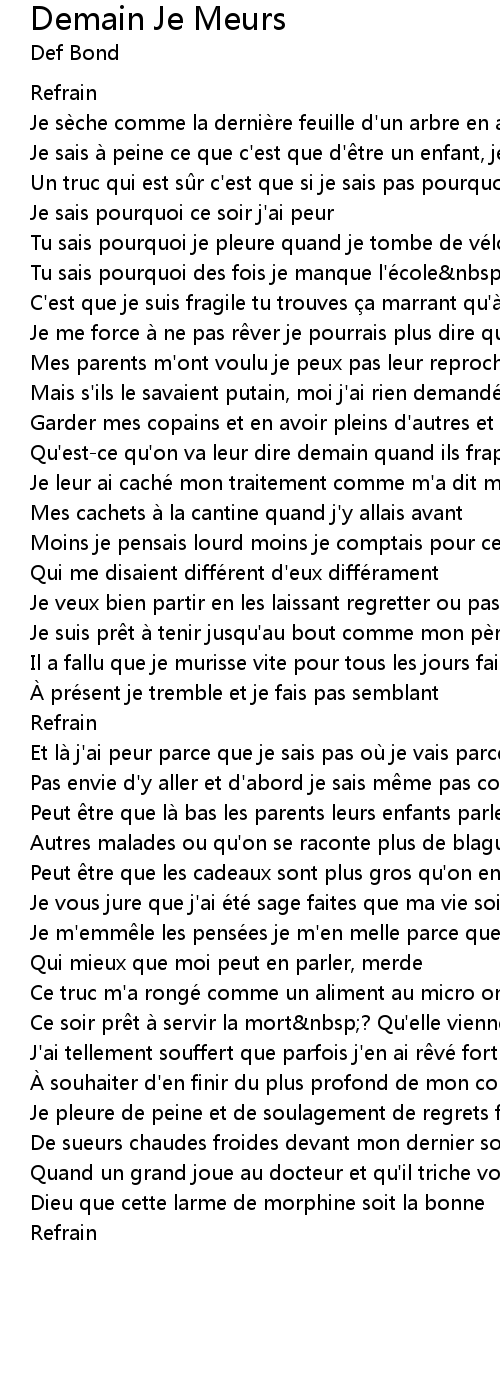 Demain Je Meurs
Def Bond

Refrain
Je sèche comme la dernière feuille d'un arbre en a
Je sais à peine ce que c'est que d'être un enfant, je
Un truc qui est sûr c'est que si je sais pas pourquo
Je sais pourquoi ce soir j'ai peur
Tu sais pourquoi je pleure quand je tombe de vélo
Tu sais pourquoi des fois je manque l'école&nbsp
C'est que je suis fragile tu trouves ça marrant qu'à
Je me force à ne pas rêver je pourrais plus dire qu
Mes parents m'ont voulu je peux pas leur reproch
Mais s'ils le savaient putain, moi j'ai rien demandé
Garder mes copains et en avoir pleins d'autres et
Qu'est-ce qu'on va leur dire demain quand ils frap
Je leur ai caché mon traitement comme m'a dit m
Mes cachets à la cantine quand j'y allais avant
Moins je pensais lourd moins je comptais pour ce
Qui me disaient différent d'eux différament
Je veux bien partir en les laissant regretter ou pas
Je suis prêt à tenir jusqu'au bout comme mon pèr
Il a fallu que je murisse vite pour tous les jours fai
À présent je tremble et je fais pas semblant
Refrain
Et là j'ai peur parce que je sais pas où je vais parc
Pas envie d'y aller et d'abord je sais même pas co
Peut être que là bas les parents leurs enfants parle
Autres malades ou qu'on se raconte plus de blagu
Peut être que les cadeaux sont plus gros qu'on en
Je vous jure que j'ai été sage faites que ma vie soi
Je m'emmêle les pensées je m'en melle parce que
Qui mieux que moi peut en parler, merde
Ce truc m'a rongé comme un aliment au micro on
Ce soir prêt à servir la mort&nbsp;? Qu'elle vienne
J'ai tellement souffert que parfois j'en ai rêvé fort
À souhaiter d'en finir du plus profond de mon co
Je pleure de peine et de soulagement de regrets f
De sueurs chaudes froides devant mon dernier so
Quand un grand joue au docteur et qu'il triche vo
Dieu que cette larme de morphine soit la bonne
Refrain